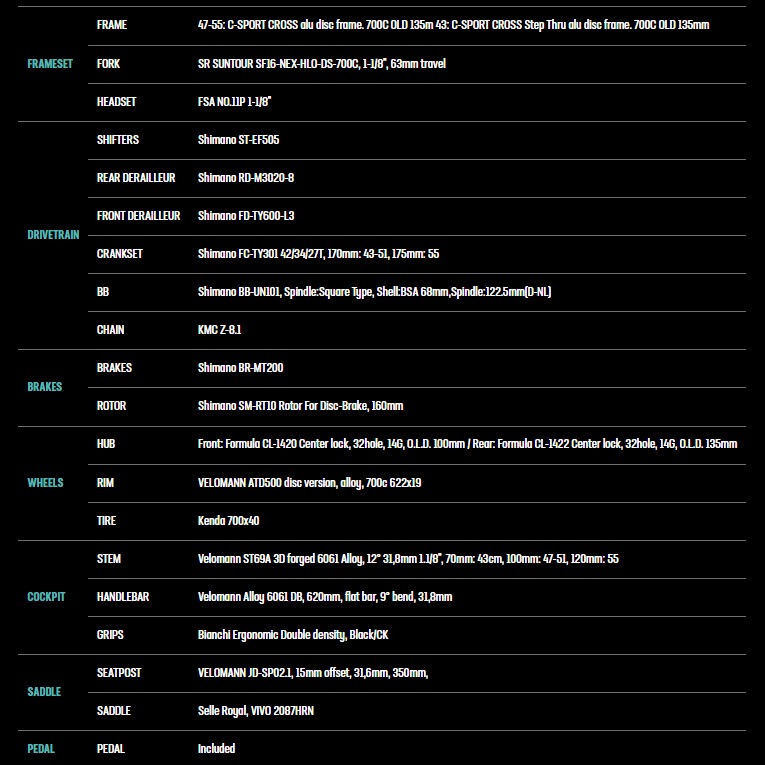 | | | |
|---|---|---|
| FRAMESET | FRAME | 47-55: C-SPORT CROSS alu disc frame. 700C OLD 135m 43: C-SPORT CROSS Step Thru alu disc frame. 700C OLD 135mm |
| | FORK | SR SUNTOUR SF16-NEX-HLO-DS-700C, 1-1/8", 63mm travel |
| | HEADSET | FSA NO.11P 1-1/8" |
| DRIVETRAIN | SHIFTERS | Shimano ST-EF505 |
| | REAR DERAILLEUR | Shimano RD-M3020-8 |
| | FRONT DERAILLEUR | Shimano FD-TY600-L3 |
| | CRANKSET | Shimano FC-TY301 42/34/27T, 170mm: 43-51, 175mm: 55 |
| | BB | Shimano BB-UN101, Spindle:Square Type, Shell:BSA 68mm,Spindle:122.5mm(D-NL) |
| | CHAIN | KMC Z-8.1 |
| BRAKES | BRAKES | Shimano BR-MT200 |
| | ROTOR | Shimano SM-RT10 Rotor For Disc-Brake, 160mm |
| WHEELS | HUB | Front: Formula CL-1420 Center lock, 32hole, 14G, O.L.D. 100mm / Rear: Formula CL-1422 Center lock, 32hole, 14G, O.L.D. 135mm |
| | RIM | VELOMANN ATD500 disc version, alloy, 700c 622x19 |
| | TIRE | Kenda 700x40 |
| COCKPIT | STEM | Velomann ST69A 3D forged 6061 Alloy, 12° 31,8mm 1.1/8", 70mm: 43cm, 100mm: 47-51, 120mm: 55 |
| | HANDLEBAR | Velomann Alloy 6061 DB, 620mm, flat bar, 9° bend, 31,8mm |
| | GRIPS | Bianchi Ergonomic Double density, Black/CK |
| SADDLE | SEATPOST | VELOMANN JD-SP02.1, 15mm offset, 31,6mm, 350mm, |
| | SADDLE | Selle Royal, VIVO 2087HRN |
| PEDAL | PEDAL | Included |